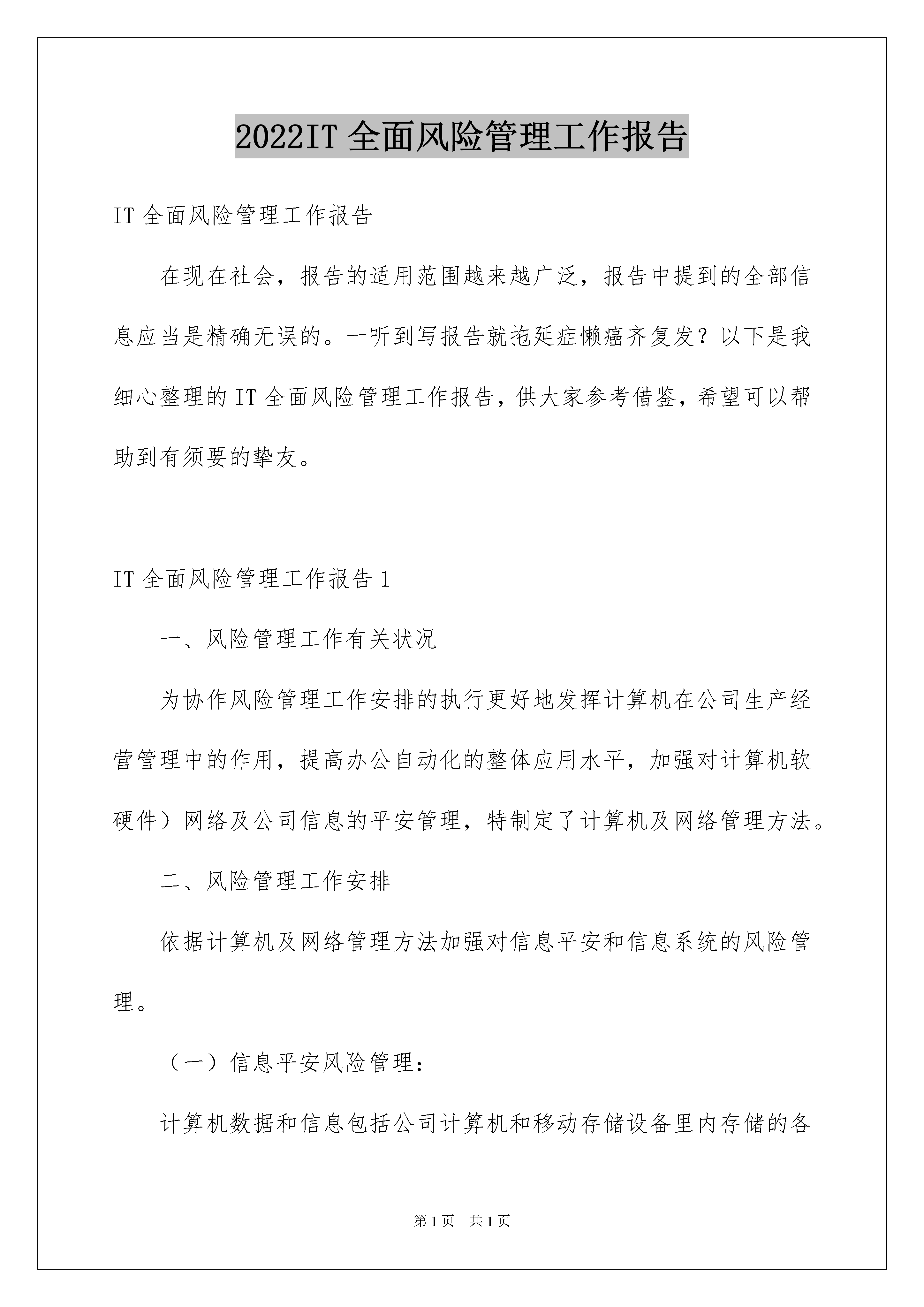 2022IT 全面风险管理工作报告

IT 全面风险管理工作报告

在现在社会，报告的适用范围越来越广泛，报告中提到的全部信息应当是精确无误的。一听到写报告就拖延症懒癌齐复发？以下是我细心整理的 IT 全面风险管理工作报告，供大家参考借鉴，希望可以帮助到有须要的挚友。

IT 全面风险管理工作报告 1

一、风险管理工作有关状况

为协作风险管理工作安排的执行更好地发挥计算机在公司生产经营管理中的作用，提高办公自动化的整体应用水平，加强对计算机软硬件）网络及公司信息的平安管理，特制定了计算机及网络管理方法。

二、风险管理工作安排

依据计算机及网络管理方法加强对信息平安和信息系统的风险管理。

（一）信息平安风险管理：

计算机数据和信息包括公司计算机和移动存储设备里内存储的各

第 1 页　共 1 页